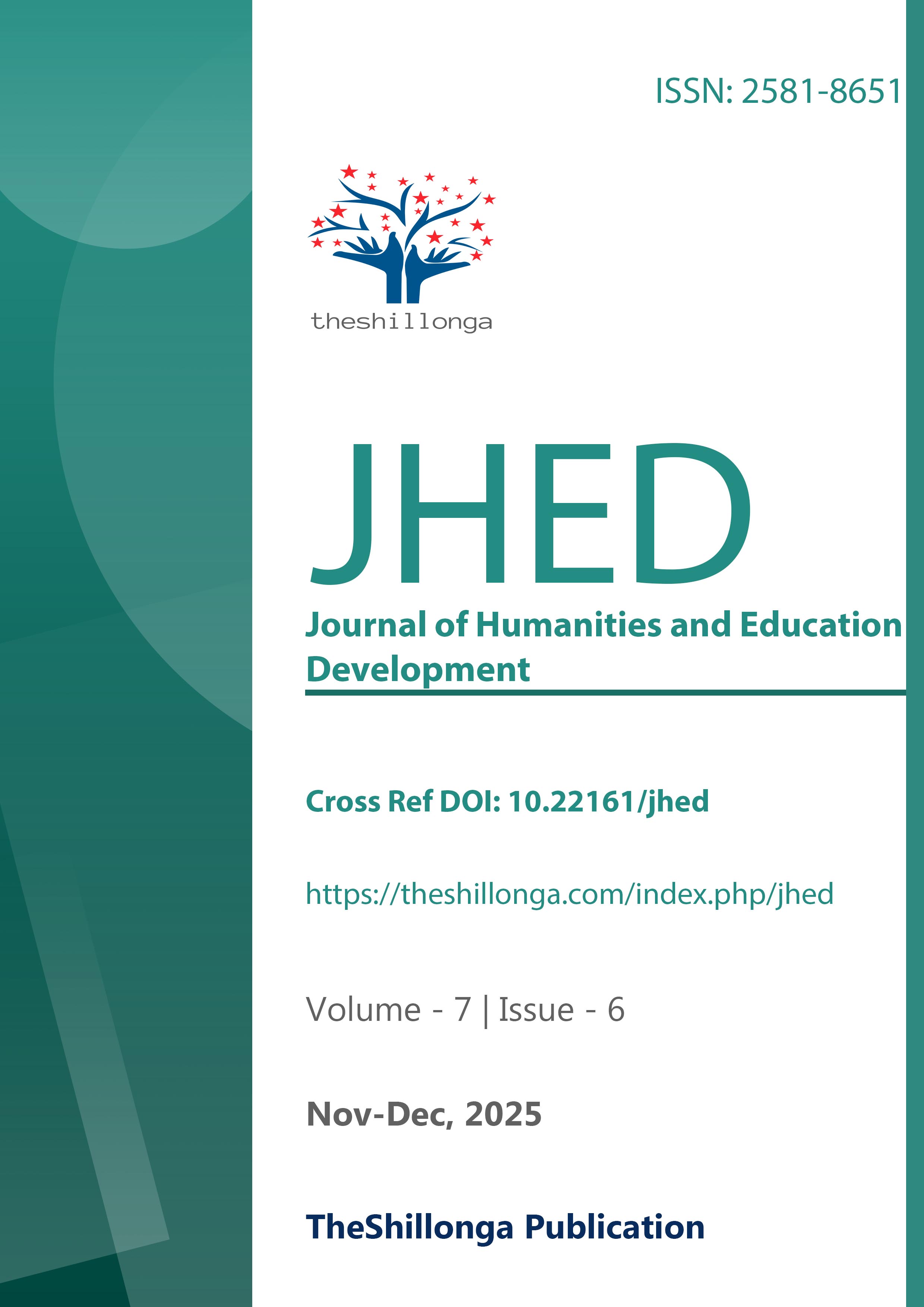 ISSN: 2581-8651

theshillonga

JHED

Journal of Humanities and Education Development

Cross Ref DOI: 10.22161/jhed

https://theshillonga.com/index.php/jhed

Volume - 7 | Issue - 6

Nov-Dec, 2025

TheShillonga Publication